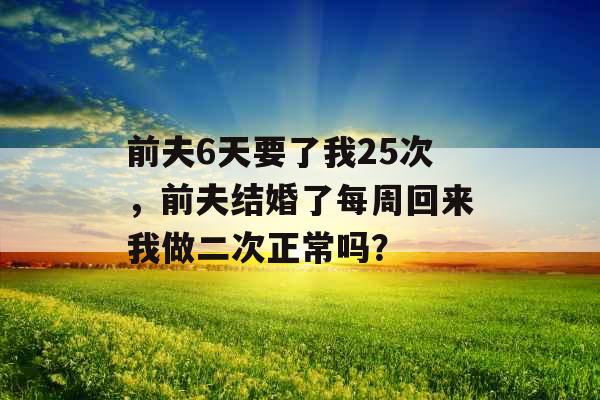 前夫6天要了我25次，前夫结婚了每周回来我做二次正常吗?